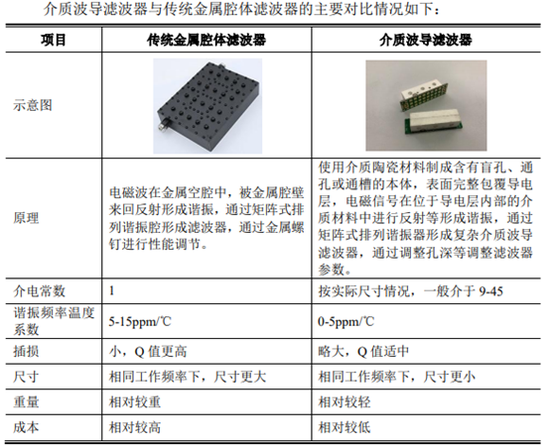 介质波导滤波器与传统金属腔体滤波器的主要对比情况如下：

| 项目 | 传统金属腔体滤波器 | 介质波导滤波器 |
|---|---|---|
| 示意图 | | |
| 原理 | 电磁波在金属空腔中，被金属腔壁来回反射形成谐振，通过矩阵式排列谐振腔形成滤波器，通过金属螺钉进行性能调节。 | 使用介质陶瓷材料制成含有盲孔、通孔或通槽的本体，表面完整包覆导电层，电磁信号在位于导电层内部的介质材料中进行反射等形成谐振，通过矩阵式排列谐振器形成复杂介质波导滤波器，通过调整孔深等调整滤波器参数。 |
| 介电常数 | 1 | 按实际尺寸情况，一般介于 9-45 |
| 谐振频率温度系数 | 5-15ppm/℃ | 0-5ppm/℃ |
| 插损 | 小，Q 值更高 | 略大，Q 值适中 |
| 尺寸 | 相同工作频率下，尺寸更大 | 相同工作频率下，尺寸更小 |
| 重量 | 相对较重 | 相对较轻 |
| 成本 | 相对较高 | 相对较低 |